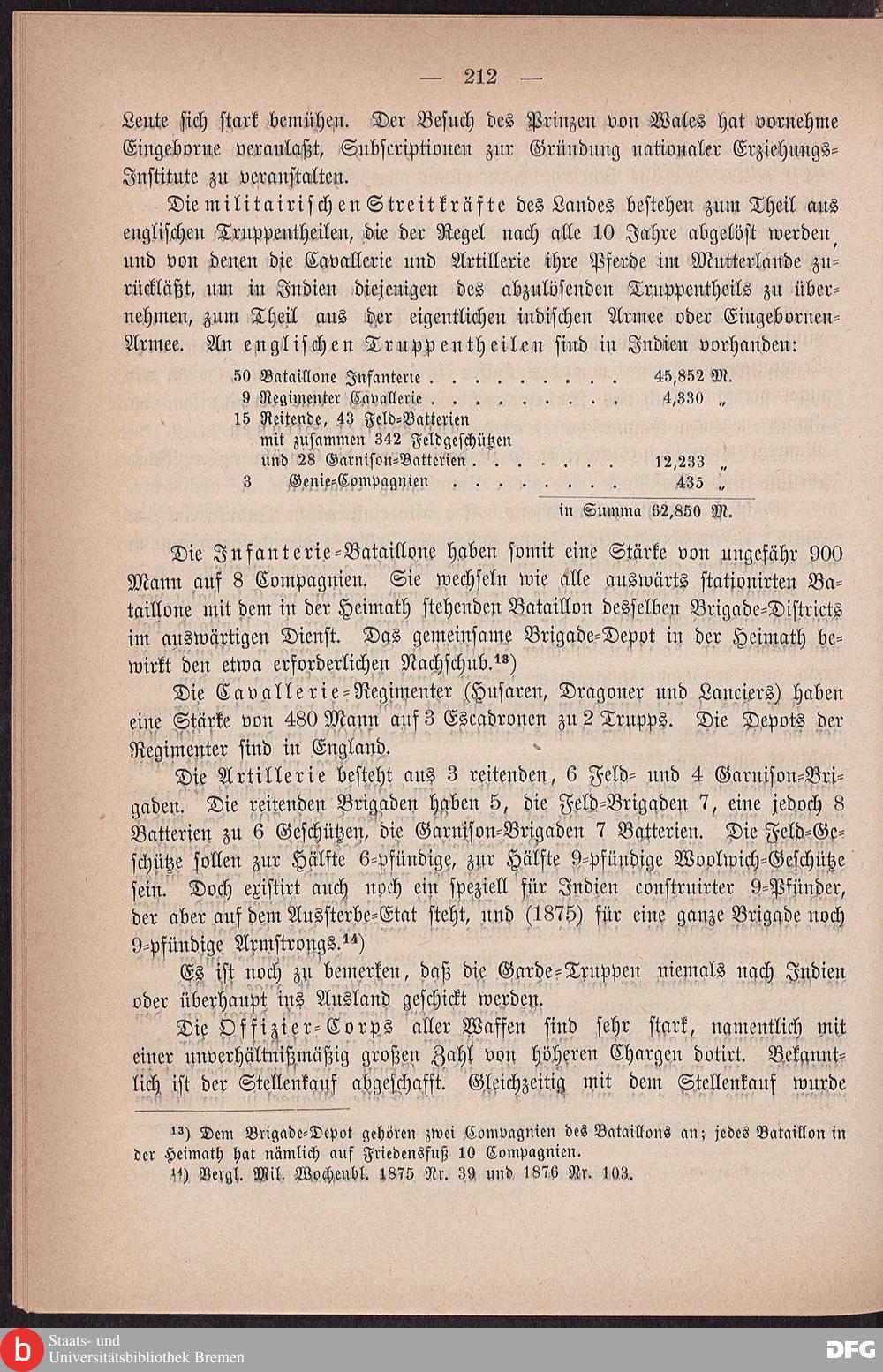 — 212 —

Leute sich stark bemühen. Der Besuch des Prinzen von Wales hat vornehme Eingeborne veranlaßt, Subscriptionen zur Gründung nationaler Erziehungs-Institute zu veranstalten.

Die militairischen Streitkräfte des Landes bestehen zum Theil aus englischen Truppentheilen, die der Regel nach alle 10 Jahre abgelöst werden, und von denen die Cavallerie und Artillerie ihre Pferde im Mutterlande zurückläßt, um in Indien diejenigen des abzulösenden Truppentheils zu übernehmen, zum Theil aus der eigentlichen indischen Armee oder Eingebornen-Armee. An englischen Truppentheilen sind in Indien vorhanden:

| | | |
|---|---|---|
| 50 | Bataillone Infanterie . . . . . . . . . | 45,852 M. |
| 9 | Regimenter Cavallerie . . . . . . . . . | 4,330 „ |
| 15 | Reitende, 43 Feld-Batterien mit zusammen 342 Feldgeschützen und 28 Garnison-Batterien . . . . . . . | 12,233 „ |
| 3 | Genie-Compagnien . . . . . . . . | 435 „ |
| | | in Summa 62,850 M. |

Die Infanterie-Bataillone haben somit eine Stärke von ungefähr 900 Mann auf 8 Compagnien. Sie wechseln wie alle auswärts stationirten Bataillone mit dem in der Heimath stehenden Bataillon desselben Brigade-Districts im auswärtigen Dienst. Das gemeinsame Brigade-Depot in der Heimath bewirkt den etwa erforderlichen Nachschub.¹³)

Die Cavallerie-Regimenter (Husaren, Dragoner und Lanciers) haben eine Stärke von 480 Mann auf 3 Escadronen zu 2 Trupps. Die Depots der Regimenter sind in England.

Die Artillerie besteht aus 3 reitenden, 6 Feld- und 4 Garnison-Brigaden. Die reitenden Brigaden haben 5, die Feld-Brigaden 7, eine jedoch 8 Batterien zu 6 Geschützen, die Garnison-Brigaden 7 Batterien. Die Feld-Geschütze sollen zur Hälfte 6-pfündige, zur Hälfte 9-pfündige Woolwich-Geschütze sein. Doch existirt auch noch ein speziell für Indien construirter 9-Pfünder, der aber auf dem Aussterbe-Etat steht, und (1875) für eine ganze Brigade noch 9-pfündige Armstrongs.¹⁴)

Es ist noch zu bemerken, daß die Garde-Truppen niemals nach Indien oder überhaupt ins Ausland geschickt werden.

Die Offizier-Corps aller Waffen sind sehr stark, namentlich mit einer unverhältnißmäßig großen Zahl von höheren Chargen dotirt. Bekanntlich ist der Stellenkauf abgeschafft. Gleichzeitig mit dem Stellenkauf wurde

¹³) Dem Brigade-Depot gehören zwei Compagnien des Bataillons an; jedes Bataillon in der Heimath hat nämlich auf Friedensfuß 10 Compagnien.
¹⁴) Vergl. Mil. Wochenbl. 1875 Nr. 39 und 1876 Nr. 103.

Staats- und Universitätsbibliothek Bremen
DFG